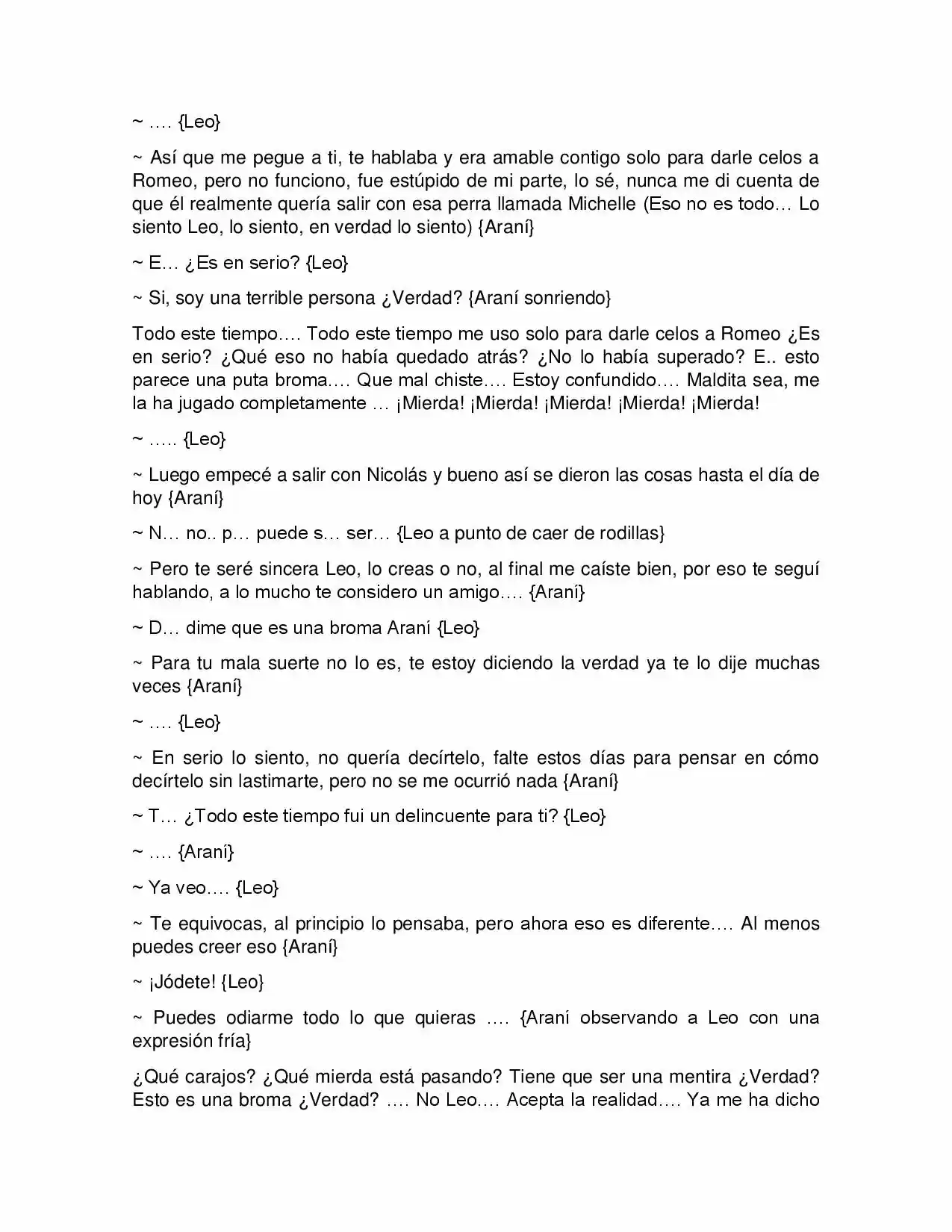 ~ …. {Leo}

~ Así que me pegue a ti, te hablaba y era amable contigo solo para darle celos a Romeo, pero no funciono, fue estúpido de mi parte, lo sé, nunca me di cuenta de que él realmente quería salir con esa perra llamada Michelle (Eso no es todo… Lo siento Leo, lo siento, en verdad lo siento) {Araní}

~ E… ¿Es en serio? {Leo}

~ Si, soy una terrible persona ¿Verdad? {Araní sonriendo}

Todo este tiempo…. Todo este tiempo me uso solo para darle celos a Romeo ¿Es en serio? ¿Qué eso no había quedado atrás? ¿No lo había superado? E.. esto parece una puta broma…. Que mal chiste…. Estoy confundido…. Maldita sea, me la ha jugado completamente … ¡Mierda! ¡Mierda! ¡Mierda! ¡Mierda! ¡Mierda!

~ ….. {Leo}

~ Luego empecé a salir con Nicolás y bueno así se dieron las cosas hasta el día de hoy {Araní}

~ N… no.. p… puede s… ser… {Leo a punto de caer de rodillas}

~ Pero te seré sincera Leo, lo creas o no, al final me caíste bien, por eso te seguí hablando, a lo mucho te considero un amigo…. {Araní}

~ D… dime que es una broma Araní {Leo}

~ Para tu mala suerte no lo es, te estoy diciendo la verdad ya te lo dije muchas veces {Araní}

~ …. {Leo}

~ En serio lo siento, no quería decírtelo, falte estos días para pensar en cómo decírtelo sin lastimarte, pero no se me ocurrió nada {Araní}

~ T… ¿Todo este tiempo fui un delincuente para ti? {Leo}

~ …. {Araní}

~ Ya veo…. {Leo}

~ Te equivocas, al principio lo pensaba, pero ahora eso es diferente…. Al menos puedes creer eso {Araní}

~ ¡Jódete! {Leo}

~ Puedes odiarme todo lo que quieras …. {Araní observando a Leo con una expresión fría}

¿Qué carajos? ¿Qué mierda está pasando? Tiene que ser una mentira ¿Verdad? Esto es una broma ¿Verdad? …. No Leo…. Acepta la realidad…. Ya me ha dicho